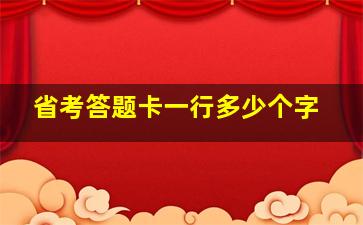 省考答题卡一行多少个字